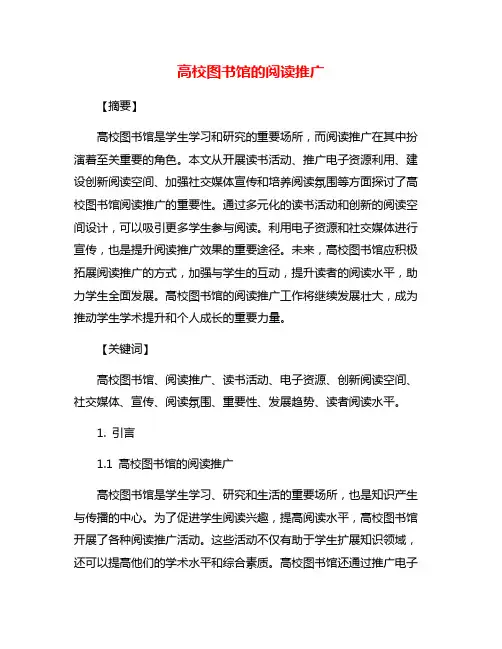 高校图书馆的阅读推广

【摘要】

高校图书馆是学生学习和研究的重要场所，而阅读推广在其中扮演着至关重要的角色。本文从开展读书活动、推广电子资源利用、建设创新阅读空间、加强社交媒体宣传和培养阅读氛围等方面探讨了高校图书馆阅读推广的重要性。通过多元化的读书活动和创新的阅读空间设计，可以吸引更多学生参与阅读。利用电子资源和社交媒体进行宣传，也是提升阅读推广效果的重要途径。未来，高校图书馆应积极拓展阅读推广的方式，加强与学生的互动，提升读者的阅读水平，助力学生全面发展。高校图书馆的阅读推广工作将继续发展壮大，成为推动学生学术提升和个人成长的重要力量。

【关键词】

高校图书馆、阅读推广、读书活动、电子资源、创新阅读空间、社交媒体、宣传、阅读氛围、重要性、发展趋势、读者阅读水平。

1. 引言

1.1 高校图书馆的阅读推广

高校图书馆是学生学习、研究和生活的重要场所，也是知识产生与传播的中心。为了促进学生阅读兴趣，提高阅读水平，高校图书馆开展了各种阅读推广活动。这些活动不仅有助于学生扩展知识领域，还可以提高他们的学术水平和综合素质。高校图书馆还通过推广电子